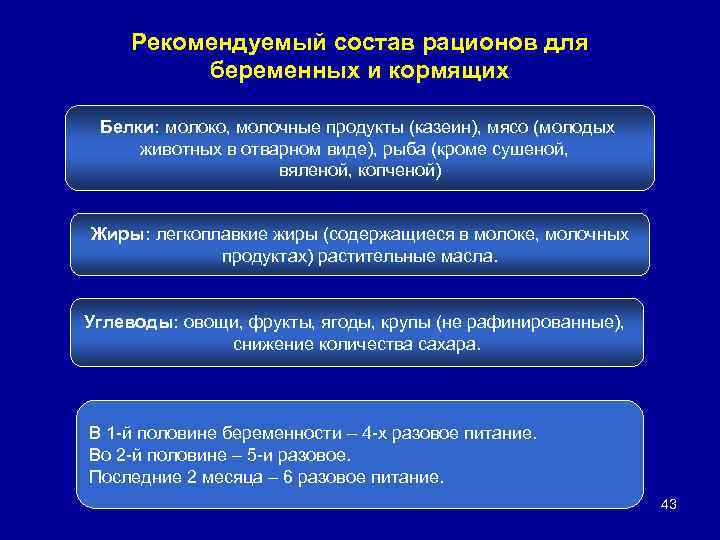 Рекомендуемый состав рационов для беременных и кормящих

Белки: молоко, молочные продукты (казеин), мясо (молодых животных в отварном виде), рыба (кроме сушеной, вяленой, копченой)

Жиры: легкоплавкие жиры (содержащиеся в молоке, молочных продуктах) растительные масла.

Углеводы: овощи, фрукты, ягоды, крупы (не рафинированные), снижение количества сахара.

В 1-й половине беременности – 4-х разовое питание.
Во 2-й половине – 5-и разовое.
Последние 2 месяца – 6 разовое питание.

43